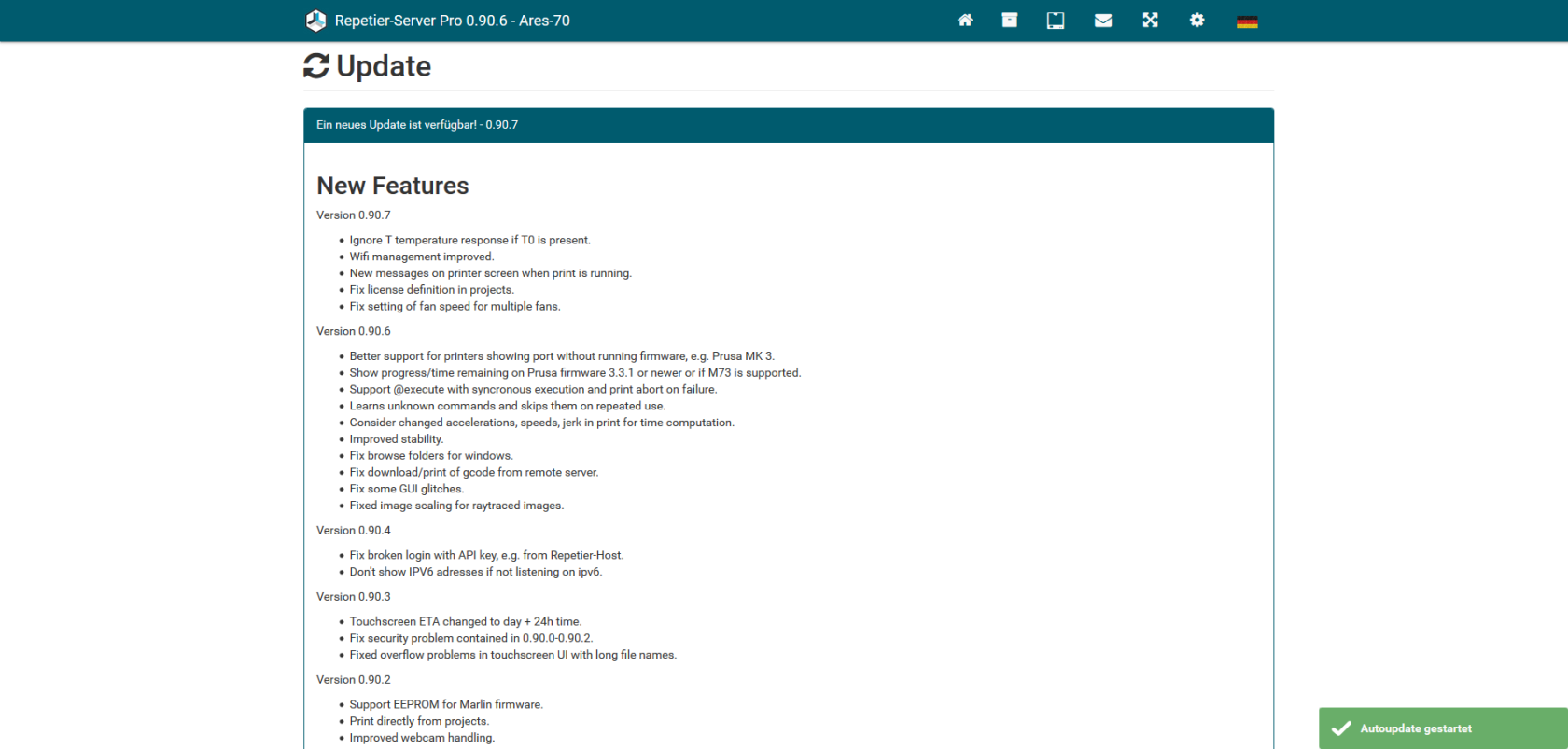 Repetier-Server Pro 0.90.6 - Ares-70

Update

Ein neues Update ist verfügbar! - 0.90.7

New Features

Version 0.90.7

- Ignore T temperature response if T0 is present.
- Wifi management improved.
- New messages on printer screen when print is running.
- Fix license definition in projects.
- Fix setting of fan speed for multiple fans.

Version 0.90.6

- Better support for printers showing port without running firmware, e.g. Prusa MK 3.
- Show progress/time remaining on Prusa firmware 3.3.1 or newer or if M73 is supported.
- Support @execute with syncronous execution and print abort on failure.
- Learns unknown commands and skips them on repeated use.
- Consider changed accelerations, speeds, jerk in print for time computation.
- Improved stability.
- Fix browse folders for windows.
- Fix download/print of gcode from remote server.
- Fix some GUI glitches.
- Fixed image scaling for raytraced images.

Version 0.90.4

- Fix broken login with API key, e.g. from Repetier-Host.
- Don't show IPV6 adresses if not listening on ipv6.

Version 0.90.3

- Touchscreen ETA changed to day + 24h time.
- Fix security problem contained in 0.90.0-0.90.2.
- Fixed overflow problems in touchscreen UI with long file names.

Version 0.90.2

- Support EEPROM for Marlin firmware.
- Print directly from projects.
- Improved webcam handling.

Autoupdate gestartet